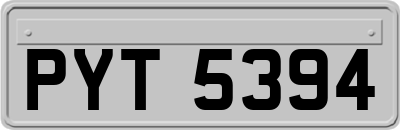 PYT 5394